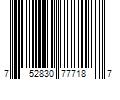 7 52830 77718 7